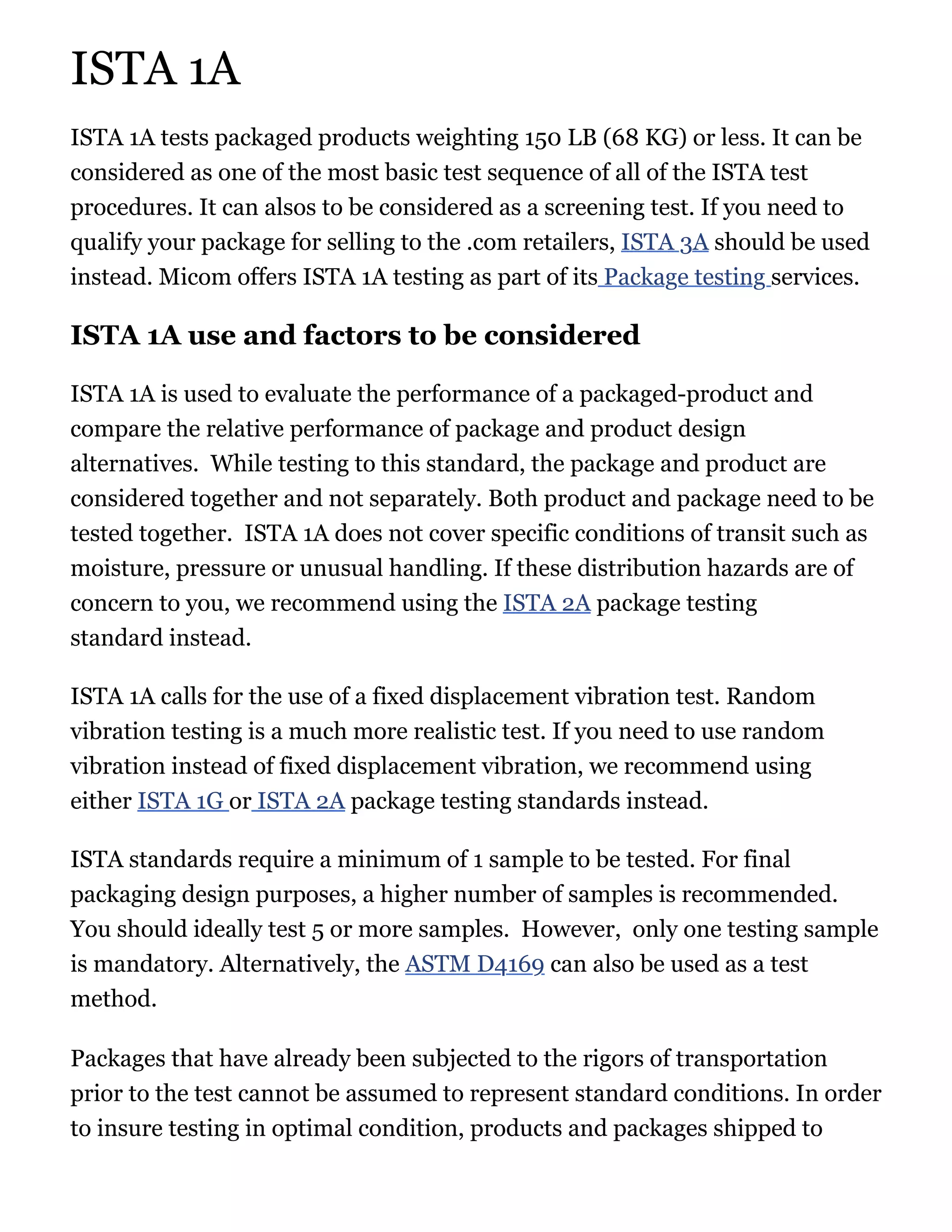 ISTA 1A

ISTA 1A tests packaged products weighting 150 LB (68 KG) or less. It can be considered as one of the most basic test sequence of all of the ISTA test procedures. It can alsos to be considered as a screening test. If you need to qualify your package for selling to the .com retailers, ISTA 3A should be used instead. Micom offers ISTA 1A testing as part of its Package testing services.

ISTA 1A use and factors to be considered

ISTA 1A is used to evaluate the performance of a packaged-product and compare the relative performance of package and product design alternatives. While testing to this standard, the package and product are considered together and not separately. Both product and package need to be tested together. ISTA 1A does not cover specific conditions of transit such as moisture, pressure or unusual handling. If these distribution hazards are of concern to you, we recommend using the ISTA 2A package testing standard instead.

ISTA 1A calls for the use of a fixed displacement vibration test. Random vibration testing is a much more realistic test. If you need to use random vibration instead of fixed displacement vibration, we recommend using either ISTA 1G or ISTA 2A package testing standards instead.

ISTA standards require a minimum of 1 sample to be tested. For final packaging design purposes, a higher number of samples is recommended. You should ideally test 5 or more samples. However, only one testing sample is mandatory. Alternatively, the ASTM D4169 can also be used as a test method.

Packages that have already been subjected to the rigors of transportation prior to the test cannot be assumed to represent standard conditions. In order to insure testing in optimal condition, products and packages shipped to